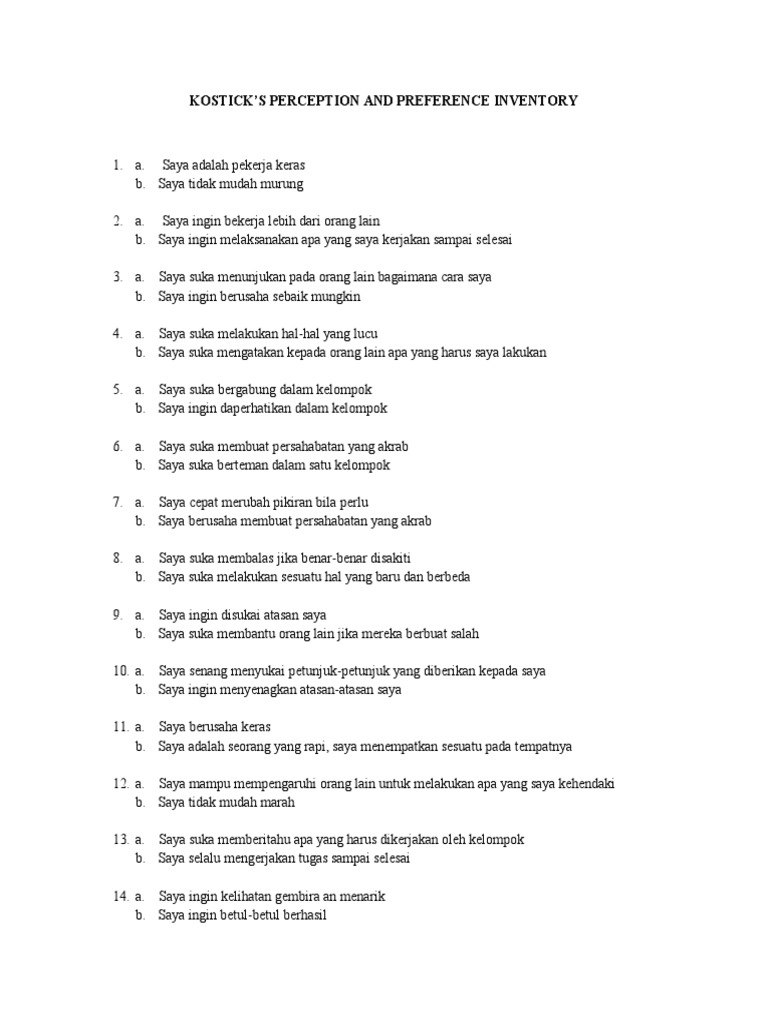 KOSTICK'S PERCEPTION AND PREFERENCE INVENTORY

1. a. Saya adalah pekerja keras
b. Saya tidak mudah murung

2. a. Saya ingin bekerja lebih dari orang lain
b. Saya ingin melaksanakan apa yang saya kerjakan sampai selesai

3. a. Saya suka menunjukan pada orang lain bagaimana cara saya
b. Saya ingin berusaha sebaik mungkin

4. a. Saya suka melakukan hal-hal yang lucu
b. Saya suka mengatakan kepada orang lain apa yang harus saya lakukan

5. a. Saya suka bergabung dalam kelompok
b. Saya ingin daperhatikan dalam kelompok

6. a. Saya suka membuat persahabatan yang akrab
b. Saya suka berteman dalam satu kelompok

7. a. Saya cepat merubah pikiran bila perlu
b. Saya berusaha membuat persahabatan yang akrab

8. a. Saya suka membalas jika benar-benar disakiti
b. Saya suka melakukan sesuatu hal yang baru dan berbeda

9. a. Saya ingin disukai atasan saya
b. Saya suka membantu orang lain jika mereka berbuat salah

10. a. Saya senang menyukai petunjuk-petunjuk yang diberikan kepada saya
b. Saya ingin menyenagkan atasan-atasan saya

11. a. Saya berusaha keras
b. Saya adalah seorang yang rapi, saya menempatkan sesuatu pada tempatnya

12. a. Saya mampu mempengaruhi orang lain untuk melakukan apa yang saya kehendaki
b. Saya tidak mudah marah

13. a. Saya suka memberitahu apa yang harus dikerjakan oleh kelompok
b. Saya selalu mengerjakan tugas sampai selesai

14. a. Saya ingin kelihatan gembira an menarik
b. Saya ingin betul-betul berhasil